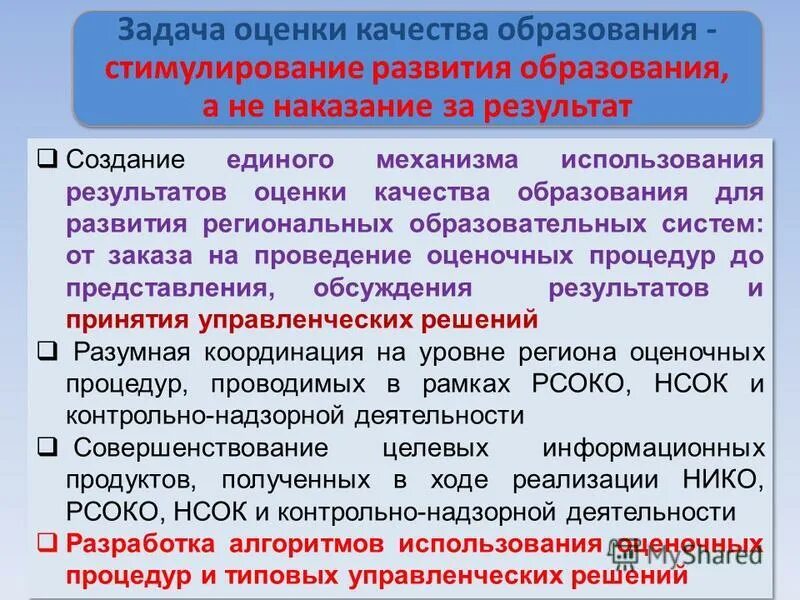 Задача оценки качества образования - стимулирование развития образования, а не наказание за результат

❑ Создание единого механизма использования результатов оценки качества образования для развития региональных образовательных систем: от заказа на проведение оценочных процедур до представления, обсуждения результатов и принятия управленческих решений

❑ Разумная координация на уровне региона оценочных процедур, проводимых в рамках РСОКО, НСОК и контрольно-надзорной деятельности

❑ Совершенствование целевых информационных продуктов, полученных в ходе реализации НИКО, РСОКО, НСОК и контрольно-надзорной деятельности

❑ Разработка алгоритмов использования оценочных процедур и типовых управленческих решений

MyShared